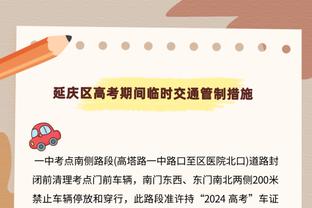 延庆区高考期间临时交通管制措施

一中考点南侧路段(高塔路一中路口至区医院北口)道路封闭前清理考点门前车辆，南门东西、东门南北两侧200米禁止车辆停放和穿行，此路段准许持“2024 高考”车证